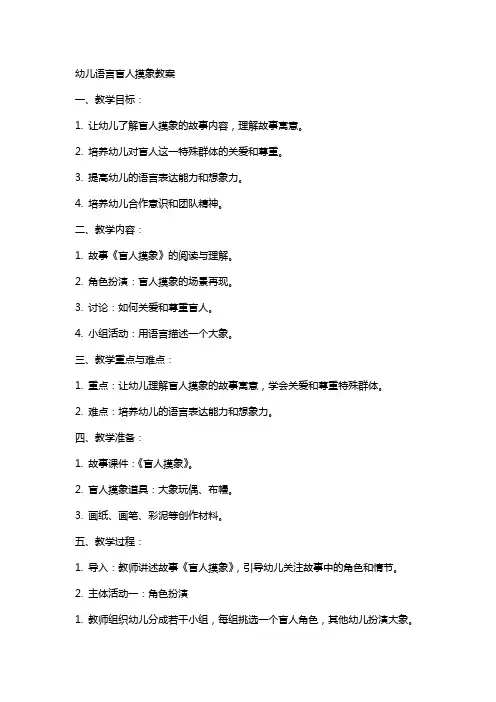 幼儿语言盲人摸象教案

一、教学目标：

1. 让幼儿了解盲人摸象的故事内容，理解故事寓意。

2. 培养幼儿对盲人这一特殊群体的关爱和尊重。

3. 提高幼儿的语言表达能力和想象力。

4. 培养幼儿合作意识和团队精神。

二、教学内容：

1. 故事《盲人摸象》的阅读与理解。

2. 角色扮演：盲人摸象的场景再现。

3. 讨论：如何关爱和尊重盲人。

4. 小组活动：用语言描述一个大象。

三、教学重点与难点：

1. 重点：让幼儿理解盲人摸象的故事寓意，学会关爱和尊重特殊群体。

2. 难点：培养幼儿的语言表达能力和想象力。

四、教学准备：

1. 故事课件：《盲人摸象》。

2. 盲人摸象道具：大象玩偶、布幔。

3. 画纸、画笔、彩泥等创作材料。

五、教学过程：

1. 导入：教师讲述故事《盲人摸象》，引导幼儿关注故事中的角色和情节。

2. 主体活动一：角色扮演

1. 教师组织幼儿分成若干小组，每组挑选一个盲人角色，其他幼儿扮演大象。